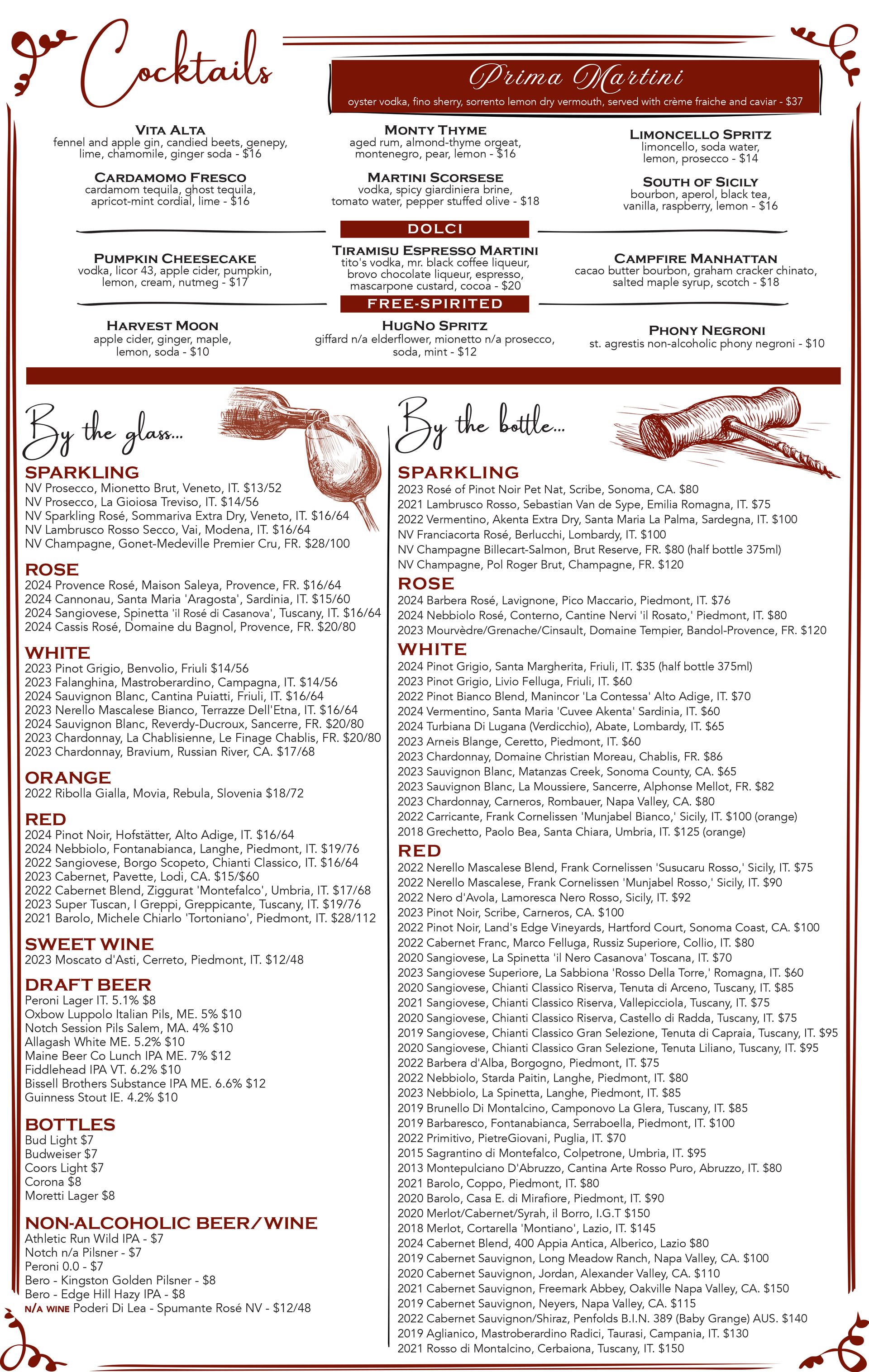 Cocktails

Prima Martini
oyster vodka, fino sherry, sorrento lemon dry vermouth, served with crème fraiche and caviar - $37

VITA ALTA
fennel and apple gin, candied beets, genepy, lime, chamomile, ginger soda - $16

CARDAMOMO FRESCO
cardamom tequila, ghost tequila, apricot-mint cordial, lime - $16

MONTY THYME
aged rum, almond-thyme orgeat, montenegro, pear, lemon - $16

MARTINI SCORSESE
vodka, spicy giardiniera brine, tomato water, pepper stuffed olive - $18

LIMONCELLO SPRITZ
limoncello, soda water, lemon, prosecco - $14

SOUTH OF SICILY
bourbon, aperol, black tea, vanilla, raspberry, lemon - $16

DOLCI

PUMPKIN CHEESECAKE
vodka, licor 43, apple cider, pumpkin, lemon, cream, nutmeg - $17

TIRAMISU ESPRESSO MARTINI
tito's vodka, mr. black coffee liqueur, brovo chocolate liqueur, espresso, mascarpone custard, cocoa - $20

CAMPFIRE MANHATTAN
cacao butter bourbon, graham cracker chinato, salted maple syrup, scotch - $18

FREE-SPIRITED

HARVEST MOON
apple cider, ginger, maple, lemon, soda - $10

HUGNO SPRITZ
giffard n/a elderflower, mionetto n/a prosecco, soda, mint - $12

PHONY NEGRONI
st. agrestis non-alcoholic phony negroni - $10

By the glass...

SPARKLING
NV Prosecco, Mionetto Brut, Veneto, IT. $13/52
NV Prosecco, La Gioiosa Treviso, IT. $14/56
NV Sparkling Rosé, Sommariva Extra Dry, Veneto, IT. $16/64
NV Lambrusco Rosso Secco, Vai, Modena, IT. $16/64
NV Champagne, Gonet-Medeville Premier Cru, FR. $28/100

ROSE
2024 Provence Rosé, Maison Saleya, Provence, FR. $16/64
2024 Cannonau, Santa Maria 'Aragosta', Sardinia, IT. $15/60
2024 Sangiovese, Spinetta 'il Rosé di Casanova', Tuscany, IT. $16/64
2024 Cassis Rosé, Domaine du Bagnol, Provence, FR. $20/80

WHITE
2023 Pinot Grigio, Benvolio, Friuli $14/56
2023 Falanghina, Mastroberardino, Campagna, IT. $14/56
2024 Sauvignon Blanc, Cantina Puiatti, Friuli, IT. $16/64
2023 Nerello Mascalese Bianco, Terrazze Dell'Etna, IT. $16/64
2024 Sauvignon Blanc, Reverdy-Ducroux, Sancerre, FR. $20/80
2023 Chardonnay, La Chablisienne, Le Finage Chablis, FR. $20/80
2023 Chardonnay, Bravium, Russian River, CA. $17/68

ORANGE
2022 Ribolla Gialla, Movia, Rebula, Slovenia $18/72

RED
2024 Pinot Noir, Hofstätter, Alto Adige, IT. $16/64
2024 Nebbiolo, Fontanabianca, Langhe, Piedmont, IT. $19/76
2022 Sangiovese, Borgo Scopeto, Chianti Classico, IT. $16/64
2023 Cabernet, Pavette, Lodi, CA. $15/$60
2022 Cabernet Blend, Ziggurat 'Montefalco', Umbria, IT. $17/68
2023 Super Tuscan, I Greppi, Greppicante, Tuscany, IT. $19/76
2021 Barolo, Michele Chiarlo 'Tortoniano', Piedmont, IT. $28/112

SWEET WINE
2023 Moscato d'Asti, Cerreto, Piedmont, IT. $12/48

DRAFT BEER
Peroni Lager IT. 5.1% $8
Oxbow Luppolo Italian Pils, ME. 5% $10
Notch Session Pils Salem, MA. 4% $10
Allagash White ME. 5.2% $10
Maine Beer Co Lunch IPA ME. 7% $12
Fiddlehead IPA VT. 6.2% $10
Bissell Brothers Substance IPA ME. 6.6% $12
Guinness Stout IE. 4.2% $10

BOTTLES
Bud Light $7
Budweiser $7
Coors Light $7
Corona $8
Moretti Lager $8

NON-ALCOHOLIC BEER/WINE
Athletic Run Wild IPA - $7
Notch n/a Pilsner - $7
Peroni 0.0 - $7
Bero - Kingston Golden Pilsner - $8
Bero - Edge Hill Hazy IPA - $8
N/A WINE Poderi Di Lea - Spumante Rosé NV - $12/48

By the bottle...

SPARKLING
2023 Rosé of Pinot Noir Pet Nat, Scribe, Sonoma, CA. $80
2021 Lambrusco Rosso, Sebastian Van de Sype, Emilia Romagna, IT. $75
2022 Vermentino, Akenta Extra Dry, Santa Maria La Palma, Sardegna, IT. $100
NV Franciacorta Rosé, Berlucchi, Lombardy, IT. $100
NV Champagne Billecart-Salmon, Brut Reserve, FR. $80 (half bottle 375ml)
NV Champagne, Pol Roger Brut, Champagne, FR. $120

ROSE
2024 Barbera Rosé, Lavignone, Pico Maccario, Piedmont, IT. $76
2024 Nebbiolo Rosé, Conterno, Cantine Nervi 'il Rosato,' Piedmont, IT. $80
2023 Mourvèdre/Grenache/Cinsault, Domaine Tempier, Bandol-Provence, FR. $120

WHITE
2024 Pinot Grigio, Santa Margherita, Friuli, IT. $35 (half bottle 375ml)
2023 Pinot Grigio, Livio Felluga, Friuli, IT. $60
2022 Pinot Bianco Blend, Manincor 'La Contessa' Alto Adige, IT. $70
2024 Vermentino, Santa Maria 'Cuvee Akenta' Sardinia, IT. $60
2024 Turbiana Di Lugana (Verdicchio), Abate, Lombardy, IT. $65
2023 Arneis Blange, Ceretto, Piedmont, IT. $60
2023 Chardonnay, Domaine Christian Moreau, Chablis, FR. $86
2023 Sauvignon Blanc, Matanzas Creek, Sonoma County, CA. $65
2023 Sauvignon Blanc, La Moussiere, Sancerre, Alphonse Mellot, FR. $82
2023 Chardonnay, Carneros, Rombauer, Napa Valley, CA. $80
2022 Carricante, Frank Cornelissen 'Munjabel Bianco,' Sicily, IT. $100 (orange)
2018 Grechetto, Paolo Bea, Santa Chiara, Umbria, IT. $125 (orange)

RED
2022 Nerello Mascalese Blend, Frank Cornelissen 'Susucaru Rosso,' Sicily, IT. $75
2022 Nerello Mascalese, Frank Cornelissen 'Munjabel Rosso,' Sicily, IT. $90
2022 Nero d'Avola, Lamoresca Nero Rosso, Sicily, IT. $92
2023 Pinot Noir, Scribe, Carneros, CA. $100
2022 Pinot Noir, Land's Edge Vineyards, Hartford Court, Sonoma Coast, CA. $100
2022 Cabernet Franc, Marco Felluga, Russiz Superiore, Collio, IT. $80
2020 Sangiovese, La Spinetta 'il Nero Casanova' Toscana, IT. $70
2023 Sangiovese Superiore, La Sabbiona 'Rosso Della Torre,' Romagna, IT. $60
2020 Sangiovese, Chianti Classico Riserva, Tenuta di Arceno, Tuscany, IT. $85
2021 Sangiovese, Chianti Classico Riserva, Vallepicciola, Tuscany, IT. $75
2020 Sangiovese, Chianti Classico Riserva, Castello di Radda, Tuscany, IT. $75
2019 Sangiovese, Chianti Classico Gran Selezione, Tenuta di Capraia, Tuscany, IT. $95
2020 Sangiovese, Chianti Classico Gran Selezione, Tenuta Liliano, Tuscany, IT. $95
2022 Barbera d'Alba, Borgogno, Piedmont, IT. $75
2022 Nebbiolo, Starda Paitin, Langhe, Piedmont, IT. $80
2023 Nebbiolo, La Spinetta, Langhe, Piedmont, IT. $85
2019 Brunello Di Montalcino, Camponovo La Glera, Tuscany, IT. $85
2019 Barbaresco, Fontanabianca, Serraboella, Piedmont, IT. $100
2022 Primitivo, PietreGiovani, Puglia, IT. $70
2015 Sagrantino di Montefalco, Colpetrone, Umbria, IT. $95
2013 Montepulciano D'Abruzzo, Cantina Arte Rosso Puro, Abruzzo, IT. $80
2021 Barolo, Coppo, Piedmont, IT. $80
2020 Barolo, Casa E. di Mirafiore, Piedmont, IT. $90
2020 Merlot/Cabernet/Syrah, il Borro, I.G.T $150
2018 Merlot, Cortarella 'Montiano', Lazio, IT. $145
2024 Cabernet Blend, 400 Appia Antica, Alberico, Lazio $80
2019 Cabernet Sauvignon, Long Meadow Ranch, Napa Valley, CA. $100
2020 Cabernet Sauvignon, Jordan, Alexander Valley, CA. $110
2021 Cabernet Sauvignon, Freemark Abbey, Oakville Napa Valley, CA. $150
2019 Cabernet Sauvignon, Neyers, Napa Valley, CA. $115
2022 Cabernet Sauvignon/Shiraz, Penfolds B.I.N. 389 (Baby Grange) AUS. $140
2019 Aglianico, Mastroberardino Radici, Taurasi, Campania, IT. $130
2021 Rosso di Montalcino, Cerbaiona, Tuscany, IT. $150